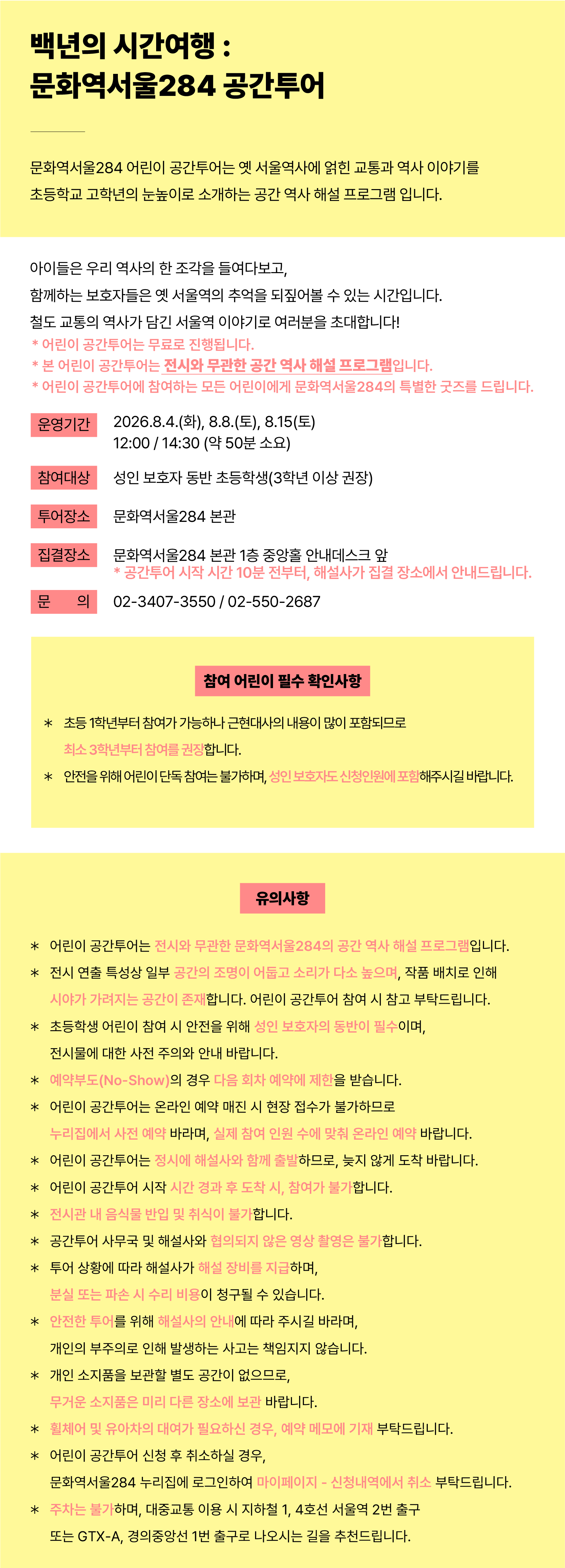 백년의 시간여행 :
문화역서울284 공간투어

문화역서울284 어린이 공간투어는 옛 서울역사에 얽힌 교통과 역사 이야기를 초등학교 고학년의 눈높이로 소개하는 공간 역사 해설 프로그램 입니다.

아이들은 우리 역사의 한 조각을 들여다보고,
함께하는 보호자들은 옛 서울역의 추억을 되짚어볼 수 있는 시간입니다.
철도 교통의 역사가 담긴 서울역 이야기로 여러분을 초대합니다!
* 어린이 공간투어는 무료로 진행됩니다.
* 본 어린이 공간투어는 전시와 무관한 공간 역사 해설 프로그램입니다.
* 어린이 공간투어에 참여하는 모든 어린이에게 문화역서울284의 특별한 굿즈를 드립니다.

운영기간 2026.8.4.(화), 8.8.(토), 8.15(토)
12:00 / 14:30 (약 50분 소요)

참여대상 성인 보호자 동반 초등학생(3학년 이상 권장)

투어장소 문화역서울284 본관

집결장소 문화역서울284 본관 1층 중앙홀 안내데스크 앞
* 공간투어 시작 시간 10분 전부터, 해설사가 집결 장소에서 안내드립니다.

문 의 02-3407-3550 / 02-550-2687

참여 어린이 필수 확인사항

* 초등 1학년부터 참여가 가능하나 근현대사의 내용이 많이 포함되므로 최소 3학년부터 참여를 권장합니다.
* 안전을 위해 어린이 단독 참여는 불가하며, 성인 보호자도 신청인원에 포함해주시길 바랍니다.

유의사항

* 어린이 공간투어는 전시와 무관한 문화역서울284의 공간 역사 해설 프로그램입니다.
* 전시 연출 특성상 일부 공간의 조명이 어둡고 소리가 다소 높으며, 작품 배치로 인해 시야가 가려지는 공간이 존재합니다. 어린이 공간투어 참여 시 참고 부탁드립니다.
* 초등학생 어린이 참여 시 안전을 위해 성인 보호자의 동반이 필수이며, 전시물에 대한 사전 주의와 안내 바랍니다.
* 예약부도(No-Show)의 경우 다음 회차 예약에 제한을 받습니다.
* 어린이 공간투어는 온라인 예약 매진 시 현장 접수가 불가하므로 누리집에서 사전 예약 바라며, 실제 참여 인원 수에 맞춰 온라인 예약 바랍니다.
* 어린이 공간투어는 정시에 해설사와 함께 출발하므로, 늦지 않게 도착 바랍니다.
* 어린이 공간투어 시작 시간 경과 후 도착 시, 참여가 불가합니다.
* 전시관 내 음식물 반입 및 취식이 불가합니다.
* 공간투어 사무국 및 해설사와 협의되지 않은 영상 촬영은 불가합니다.
* 투어 상황에 따라 해설사가 해설 장비를 지급하며, 분실 또는 파손 시 수리 비용이 청구될 수 있습니다.
* 안전한 투어를 위해 해설사의 안내에 따라 주시길 바라며, 개인의 부주의로 인해 발생하는 사고는 책임지지 않습니다.
* 개인 소지품을 보관할 별도 공간이 없으므로, 무거운 소지품은 미리 다른 장소에 보관 바랍니다.
* 휠체어 및 유아차의 대여가 필요하신 경우, 예약 메모에 기재 부탁드립니다.
* 어린이 공간투어 신청 후 취소하실 경우, 문화역서울284 누리집에 로그인하여 마이페이지 - 신청내역에서 취소 부탁드립니다.
* 주차는 불가하며, 대중교통 이용 시 지하철 1, 4호선 서울역 2번 출구 또는 GTX-A, 경의중앙선 1번 출구로 나오시는 길을 추천드립니다.